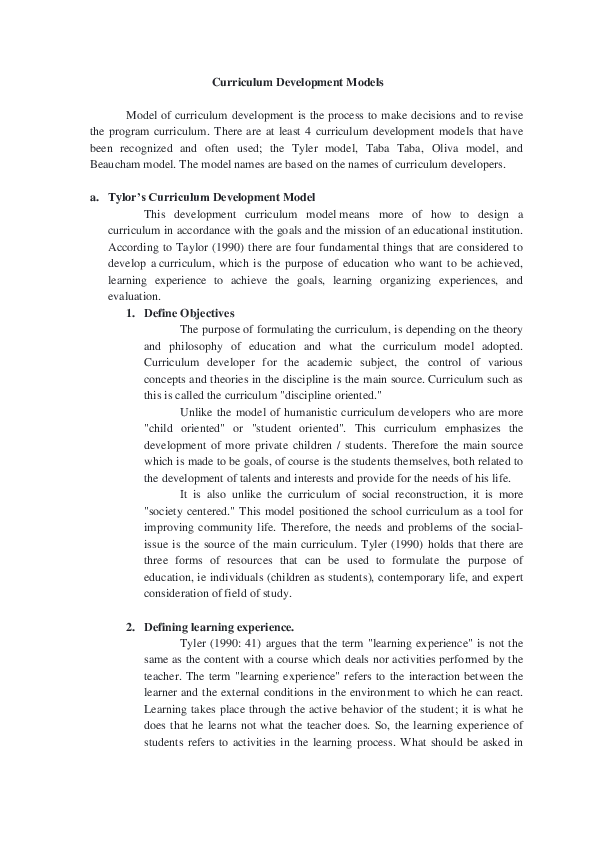 Curriculum Development Models

Model of curriculum development is the process to make decisions and to revise the program curriculum. There are at least 4 curriculum development models that have been recognized and often used; the Tyler model, Taba Taba, Oliva model, and Beaucham model. The model names are based on the names of curriculum developers.

a. Tylor's Curriculum Development Model

This development curriculum model means more of how to design a curriculum in accordance with the goals and the mission of an educational institution. According to Taylor (1990) there are four fundamental things that are considered to develop a curriculum, which is the purpose of education who want to be achieved, learning experience to achieve the goals, learning organizing experiences, and evaluation.

1. Define Objectives

The purpose of formulating the curriculum, is depending on the theory and philosophy of education and what the curriculum model adopted. Curriculum developer for the academic subject, the control of various concepts and theories in the discipline is the main source. Curriculum such as this is called the curriculum "discipline oriented."

Unlike the model of humanistic curriculum developers who are more "child oriented" or "student oriented". This curriculum emphasizes the development of more private children / students. Therefore the main source which is made to be goals, of course is the students themselves, both related to the development of talents and interests and provide for the needs of his life.

It is also unlike the curriculum of social reconstruction, it is more "society centered." This model positioned the school curriculum as a tool for improving community life. Therefore, the needs and problems of the social-issue is the source of the main curriculum. Tyler (1990) holds that there are three forms of resources that can be used to formulate the purpose of education, ie individuals (children as students), contemporary life, and expert consideration of field of study.

2. Defining learning experience.

Tyler (1990: 41) argues that the term "learning experience" is not the same as the content with a course which deals nor activities performed by the teacher. The term "learning experience" refers to the interaction between the learner and the external conditions in the environment to which he can react. Learning takes place through the active behavior of the student; it is what he does that he learns not what the teacher does. So, the learning experience of students refers to activities in the learning process. What should be asked in